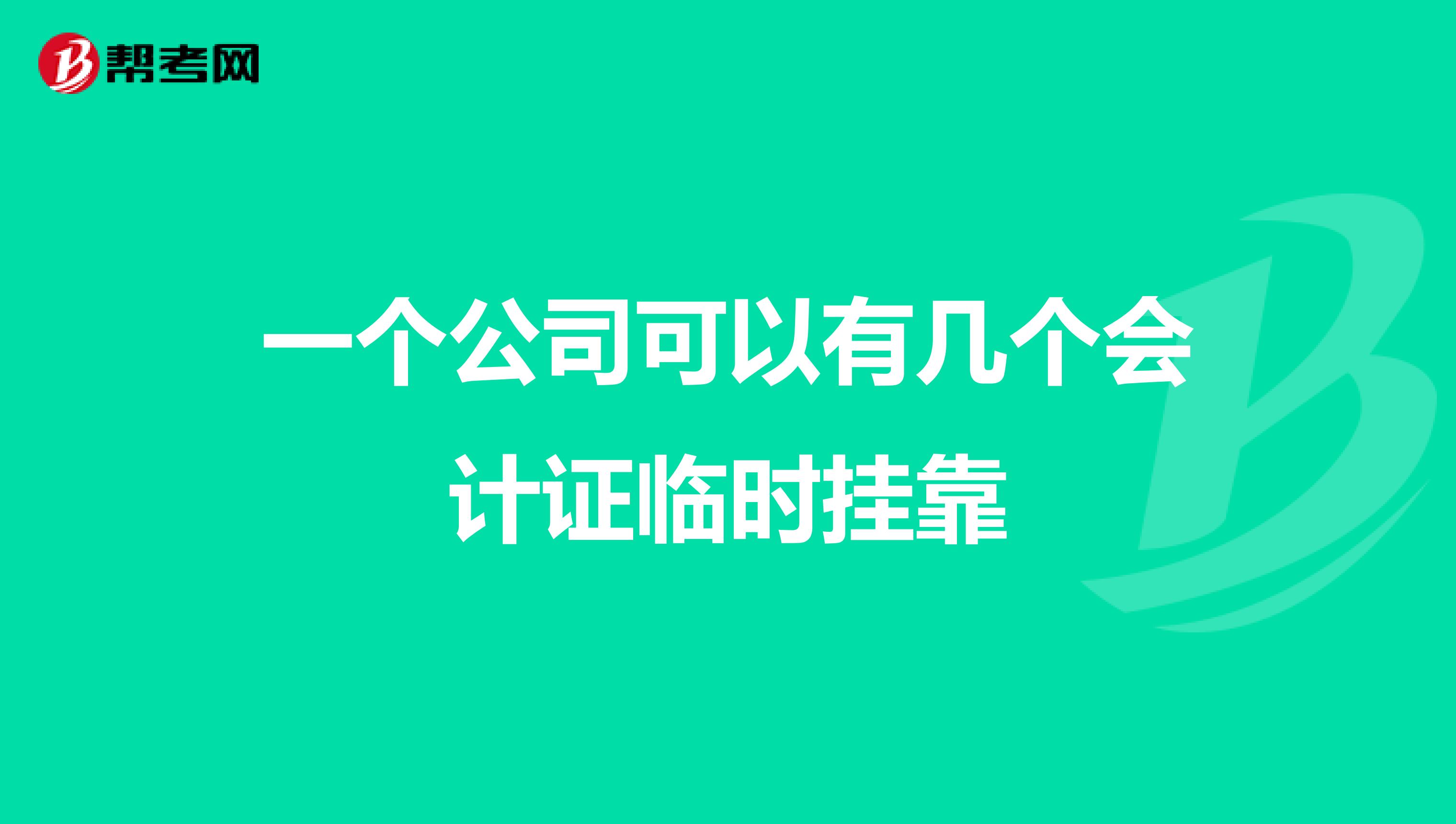 帮考网

一个公司可以有几个会计证临时挂靠